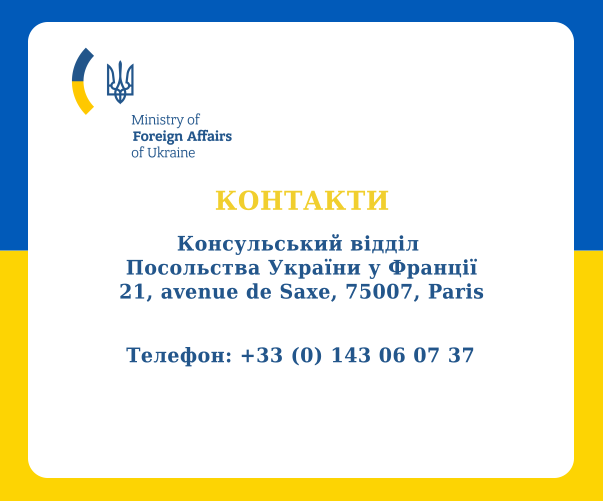 Ministry of
Foreign Affairs
of Ukraine

КОНТАКТИ

Консульський відділ
Посольства України у Франції
21, avenue de Saxe, 75007, Paris

Телефон: +33 (0) 143 06 07 37